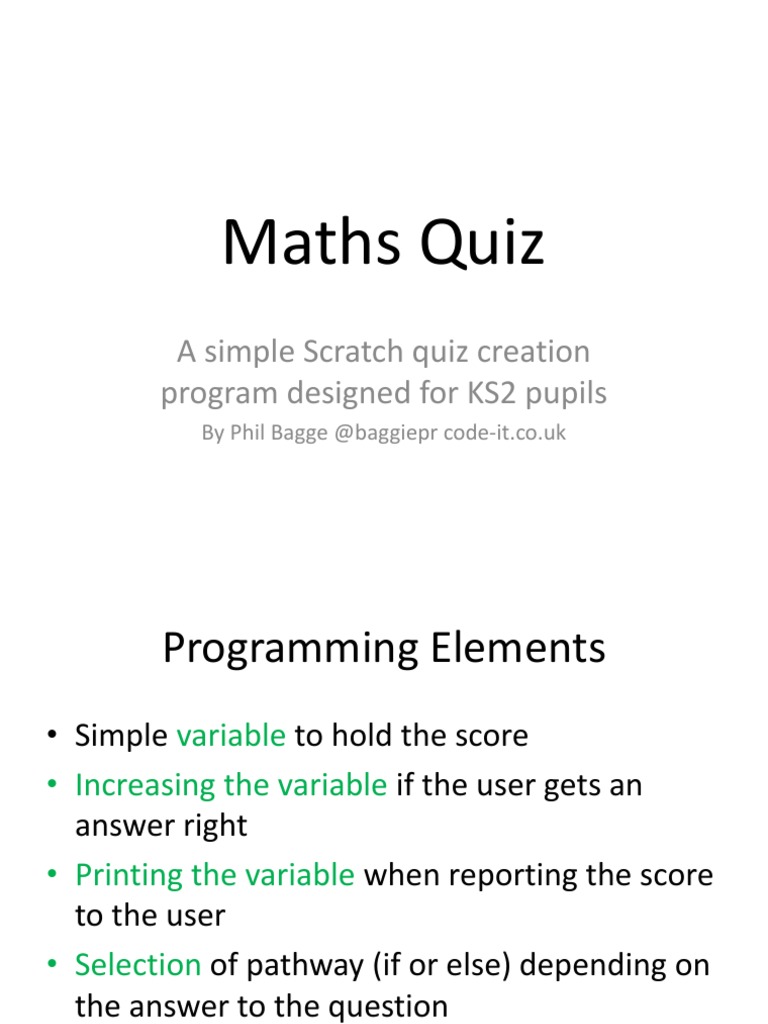 Maths Quiz

A simple Scratch quiz creation program designed for KS2 pupils

By Phil Bagge @baggiepr code-it.co.uk

Programming Elements

• Simple variable to hold the score
• Increasing the variable if the user gets an answer right
• Printing the variable when reporting the score to the user
• Selection of pathway (if or else) depending on the answer to the question